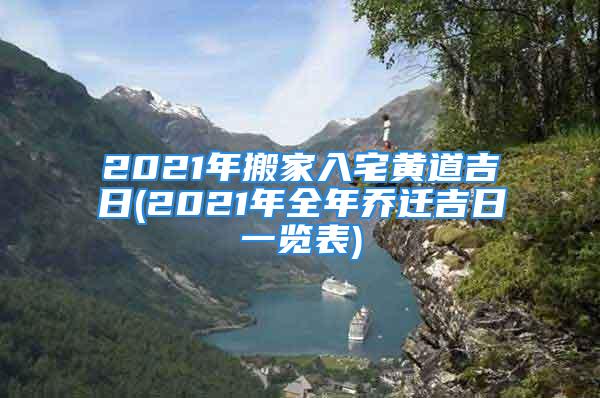 2021年搬家入宅黄道吉日(2021年全年乔迁吉日一览表)